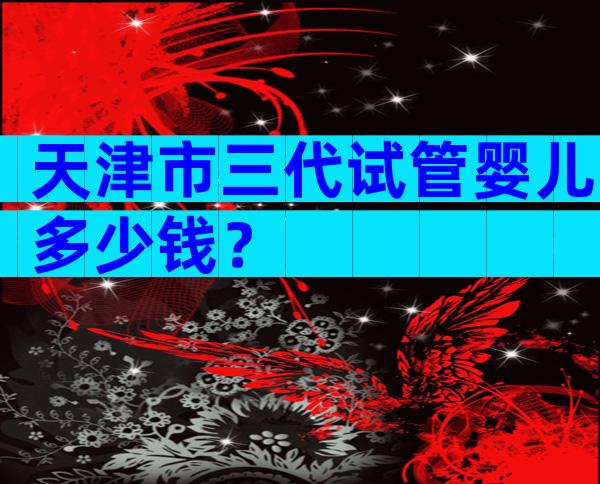 天津市三代试管婴儿多少钱？